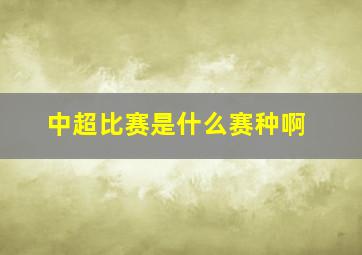 中超比赛是什么赛种啊